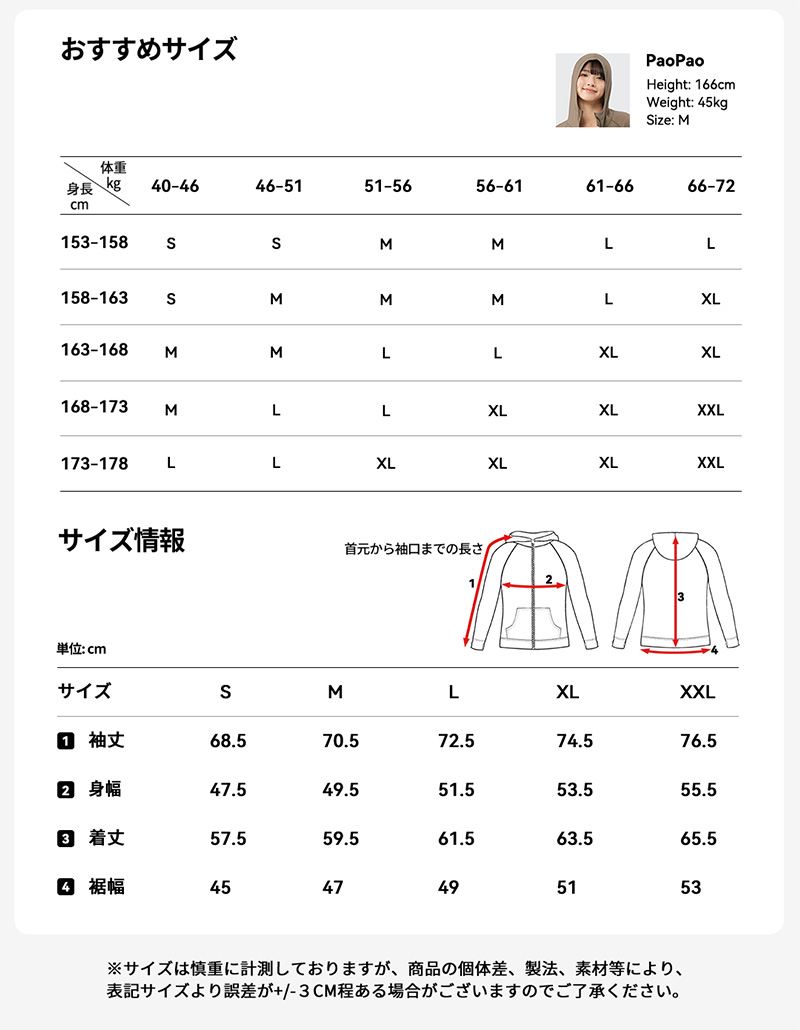 おすすめサイズ

PaoPao
Height: 166cm
Weight: 45kg
Size: M

| 体重 kg / 身長 cm | 40-46 | 46-51 | 51-56 | 56-61 | 61-66 | 66-72 |
|---|---|---|---|---|---|---|
| 153-158 | S | S | M | M | L | L |
| 158-163 | S | M | M | M | L | XL |
| 163-168 | M | M | L | L | XL | XL |
| 168-173 | M | L | L | XL | XL | XXL |
| 173-178 | L | L | XL | XL | XL | XXL |

サイズ情報

首元から袖口までの長さ
1
2
3
4

単位: cm

| サイズ | S | M | L | XL | XXL |
|---|---|---|---|---|---|
| 1 袖丈 | 68.5 | 70.5 | 72.5 | 74.5 | 76.5 |
| 2 身幅 | 47.5 | 49.5 | 51.5 | 53.5 | 55.5 |
| 3 着丈 | 57.5 | 59.5 | 61.5 | 63.5 | 65.5 |
| 4 裾幅 | 45 | 47 | 49 | 51 | 53 |

※サイズは慎重に計測しておりますが、商品の個体差、製法、素材等により、表記サイズより誤差が+/-３CM程ある場合がございますのでご了承ください。